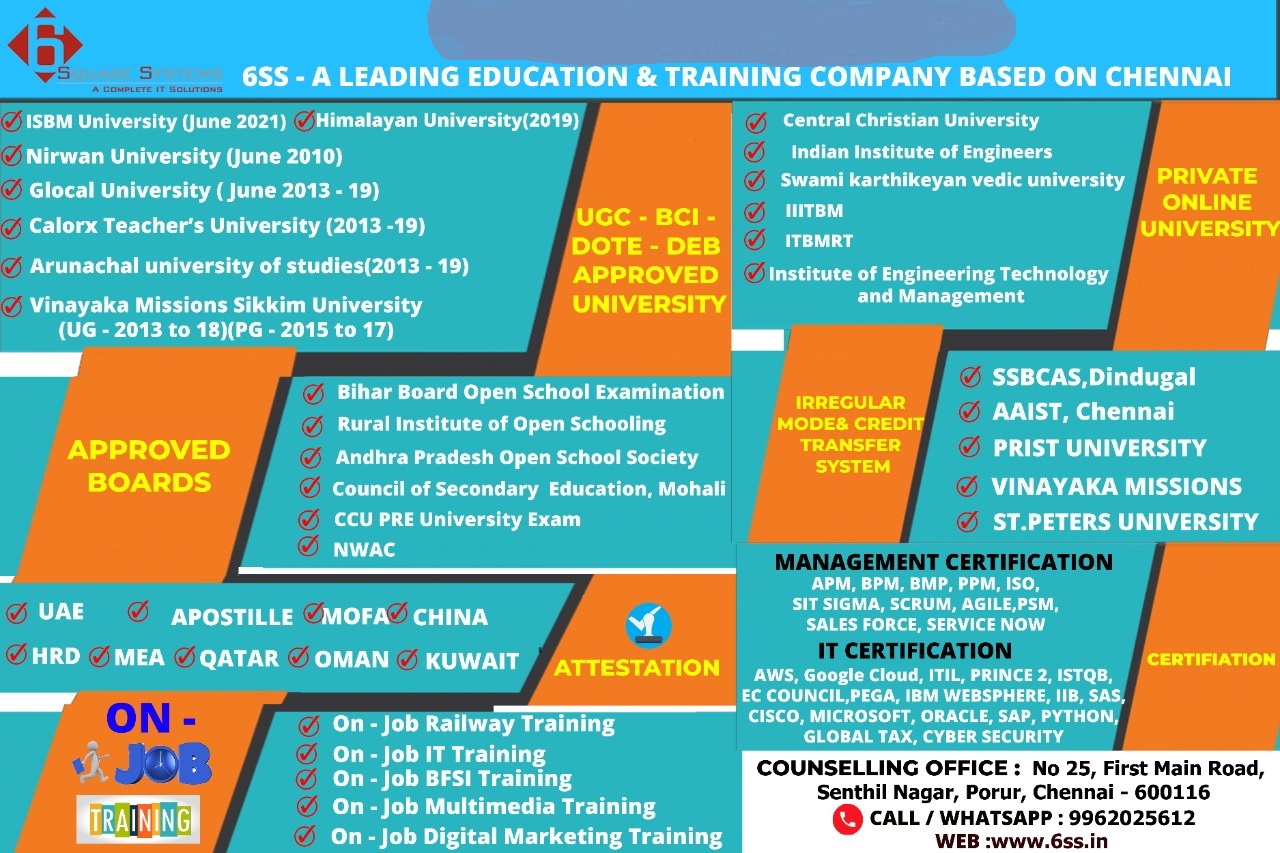 6 SQUARE SYSTEMS
A COMPLETE IT SOLUTIONS

6SS - A LEADING EDUCATION & TRAINING COMPANY BASED ON CHENNAI

ISBM University (June 2021)
Himalayan University(2019)
Nirwan University (June 2010)
Glocal University ( June 2013 - 19)
Calorx Teacher's University (2013 -19)
Arunachal university of studies(2013 - 19)
Vinayaka Missions Sikkim University (UG - 2013 to 18)(PG - 2015 to 17)

UGC - BCI - DOTE - DEB APPROVED UNIVERSITY

Central Christian University
Indian Institute of Engineers
Swami karthikeyan vedic university
IIITBM
ITBMRT
Institute of Engineering Technology and Management

PRIVATE ONLINE UNIVERSITY

APPROVED BOARDS

Bihar Board Open School Examination
Rural Institute of Open Schooling
Andhra Pradesh Open School Society
Council of Secondary Education, Mohali
CCU PRE University Exam
NWAC

IRREGULAR MODE& CREDIT TRANSFER SYSTEM

SSBCAS,Dindugal
AAIST, Chennai
PRIST UNIVERSITY
VINAYAKA MISSIONS
ST.PETERS UNIVERSITY

UAE
APOSTILLE
MOFA
CHINA
HRD
MEA
QATAR
OMAN
KUWAIT

ATTESTATION

MANAGEMENT CERTIFICATION
APM, BPM, BMP, PPM, ISO, SIT SIGMA, SCRUM, AGILE,PSM, SALES FORCE, SERVICE NOW
IT CERTIFICATION
AWS, Google Cloud, ITIL, PRINCE 2, ISTQB, EC COUNCIL,PEGA, IBM WEBSPHERE, IIB, SAS, CISCO, MICROSOFT, ORACLE, SAP, PYTHON, GLOBAL TAX, CYBER SECURITY

CERTIFIATION

ON - JOB
TRAINING

On - Job Railway Training
On - Job IT Training
On - Job BFSI Training
On - Job Multimedia Training
On - Job Digital Marketing Training

COUNSELLING OFFICE : No 25, First Main Road, Senthil Nagar, Porur, Chennai - 600116
CALL / WHATSAPP : 9962025612
WEB :www.6ss.in